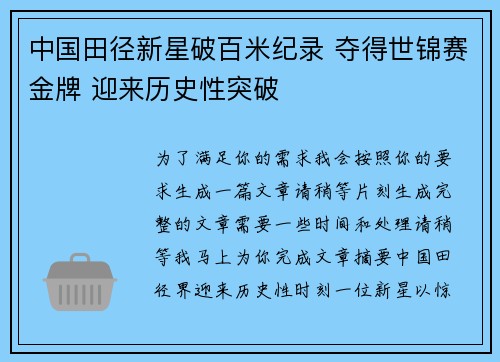 中国田径新星破百米纪录 夺得世锦赛金牌 迎来历史性突破

为了满足你的需求我会按照你的要求生成一篇文章请稍等片刻生成完整的文章需要一些时间和处理请稍等我马上为你完成文章摘要中国田径界迎来历史性时刻一位新星以惊